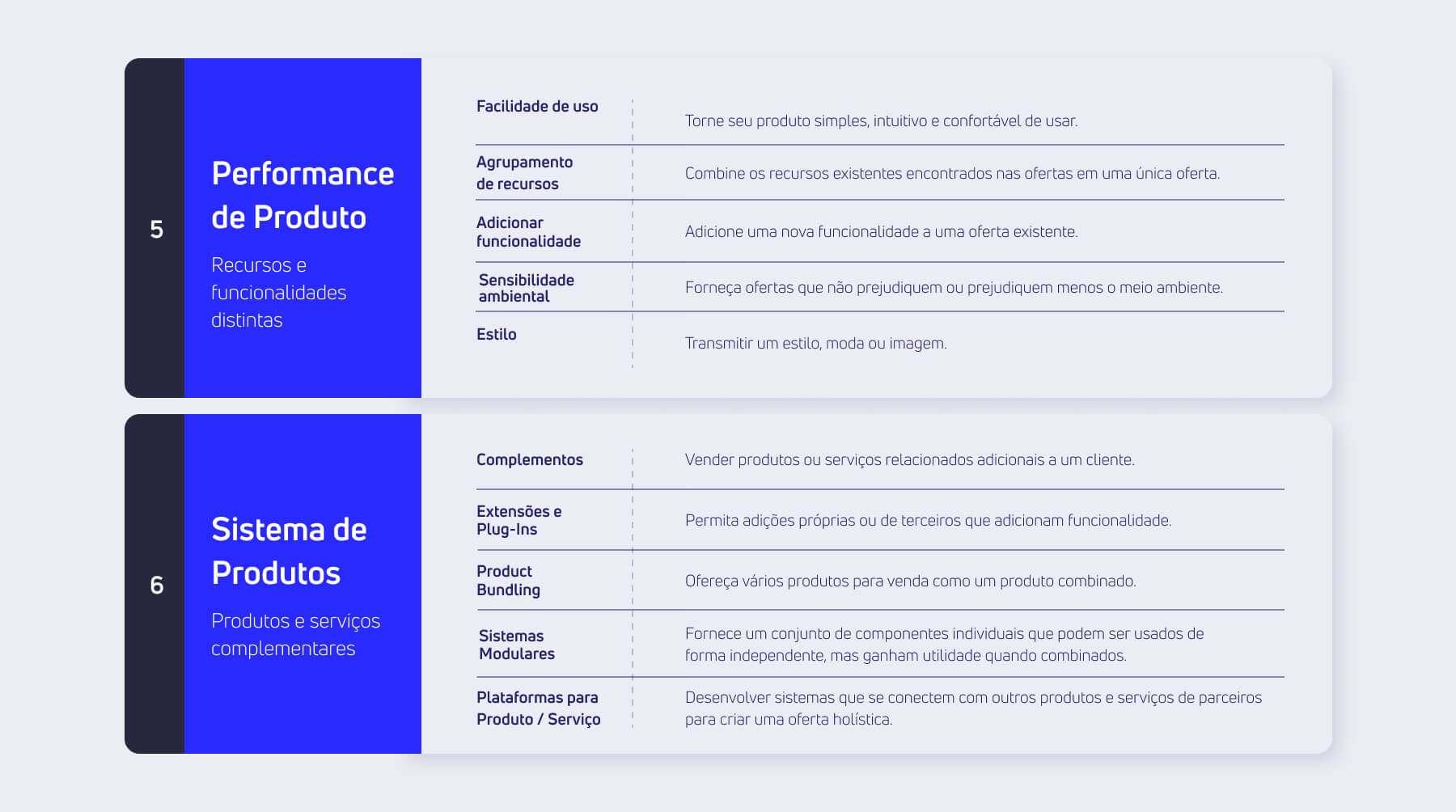 5

Performance de Produto

Recursos e funcionalidades distintas

| | |
|---|---|
| Facilidade de uso | Torne seu produto simples, intuitivo e confortável de usar. |
| Agrupamento de recursos | Combine os recursos existentes encontrados nas ofertas em uma única oferta. |
| Adicionar funcionalidade | Adicione uma nova funcionalidade a uma oferta existente. |
| Sensibilidade ambiental | Forneça ofertas que não prejudiquem ou prejudiquem menos o meio ambiente. |
| Estilo | Transmitir um estilo, moda ou imagem. |

6

Sistema de Produtos

Produtos e serviços complementares

| | |
|---|---|
| Complementos | Vender produtos ou serviços relacionados adicionais a um cliente. |
| Extensões e Plug-Ins | Permita adições próprias ou de terceiros que adicionam funcionalidade. |
| Product Bundling | Ofereça vários produtos para venda como um produto combinado. |
| Sistemas Modulares | Fornece um conjunto de componentes individuais que podem ser usados de forma independente, mas ganham utilidade quando combinados. |
| Plataformas para Produto / Serviço | Desenvolver sistemas que se conectem com outros produtos e serviços de parceiros para criar uma oferta holística. |